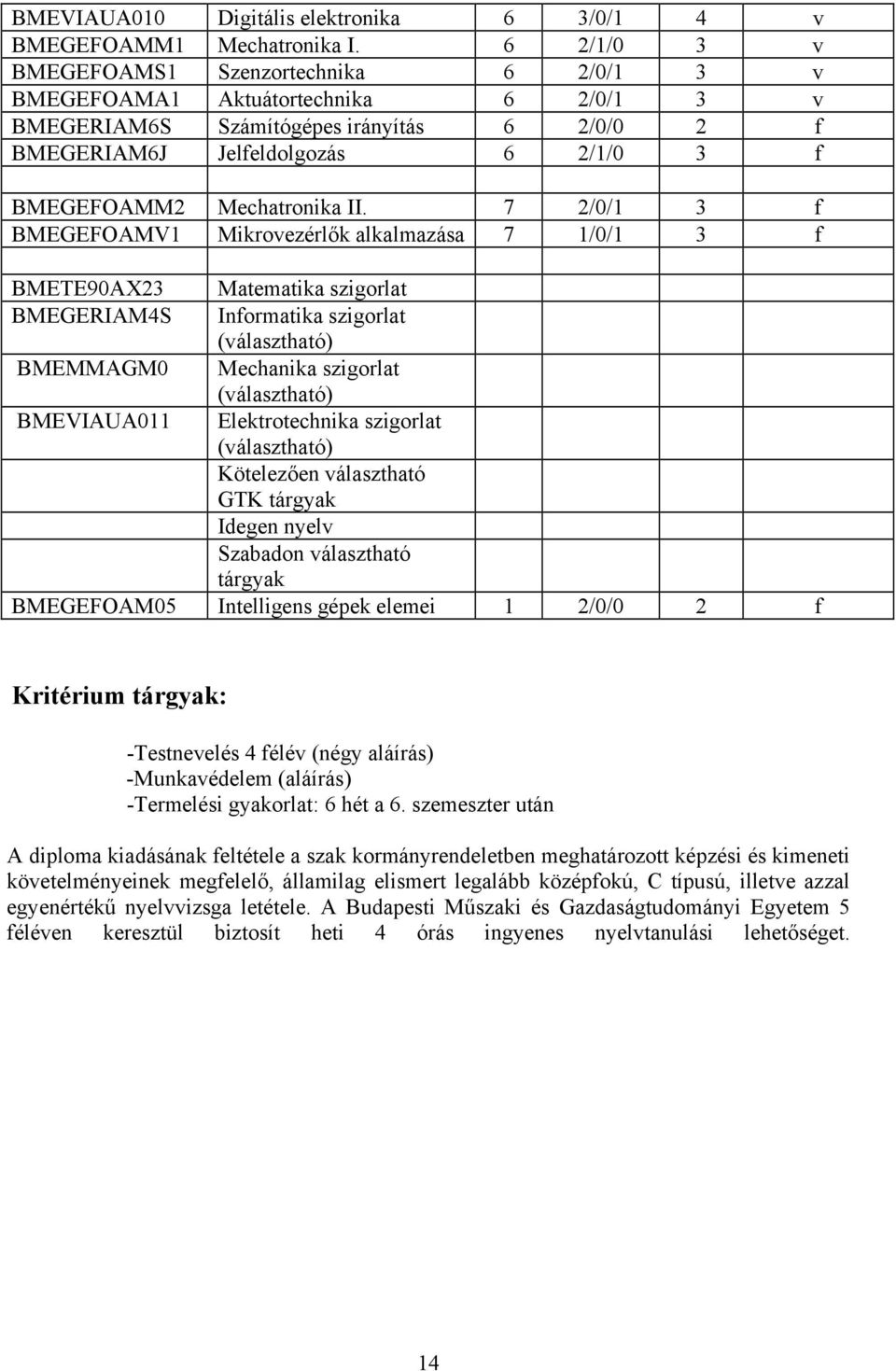 | | | | | | |
|---|---|---|---|---|---|
| BMEVIAUA010 | Digitális elektronika | 6 | 3/0/1 | 4 | v |
| BMEGEFOAMM1 | Mechatronika I. | 6 | 2/1/0 | 3 | v |
| BMEGEFOAMS1 | Szenzortechnika | 6 | 2/0/1 | 3 | v |
| BMEGEFOAMA1 | Aktuátortechnika | 6 | 2/0/1 | 3 | v |
| BMEGERIAM6S | Számítógépes irányítás | 6 | 2/0/0 | 2 | f |
| BMEGERIAM6J | Jelfeldolgozás | 6 | 2/1/0 | 3 | f |
| | | | | | |
| BMEGEFOAMM2 | Mechatronika II. | 7 | 2/0/1 | 3 | f |
| BMEGEFOAMV1 | Mikrovezérlők alkalmazása | 7 | 1/0/1 | 3 | f |
| | | | | | |
| BMETE90AX23 | Matematika szigorlat | | | | |
| BMEGERIAM4S | Informatika szigorlat (választható) | | | | |
| BMEMMAGM0 | Mechanika szigorlat (választható) | | | | |
| BMEVIAUA011 | Elektrotechnika szigorlat (választható) | | | | |
| | Kötelezően választható GTK tárgyak | | | | |
| | Idegen nyelv | | | | |
| | Szabadon választható tárgyak | | | | |
| BMEGEFOAM05 | Intelligens gépek elemei | 1 | 2/0/0 | 2 | f |

Kritérium tárgyak:

-Testnevelés 4 félév (négy aláírás)
-Munkavédelem (aláírás)
-Termelési gyakorlat: 6 hét a 6. szemeszter után

A diploma kiadásának feltétele a szak kormányrendeletben meghatározott képzési és kimeneti követelményeinek megfelelő, államilag elismert legalább középfokú, C típusú, illetve azzal egyenértékű nyelvvizsga letétele. A Budapesti Műszaki és Gazdaságtudományi Egyetem 5 féléven keresztül biztosít heti 4 órás ingyenes nyelvtanulási lehetőséget.

14